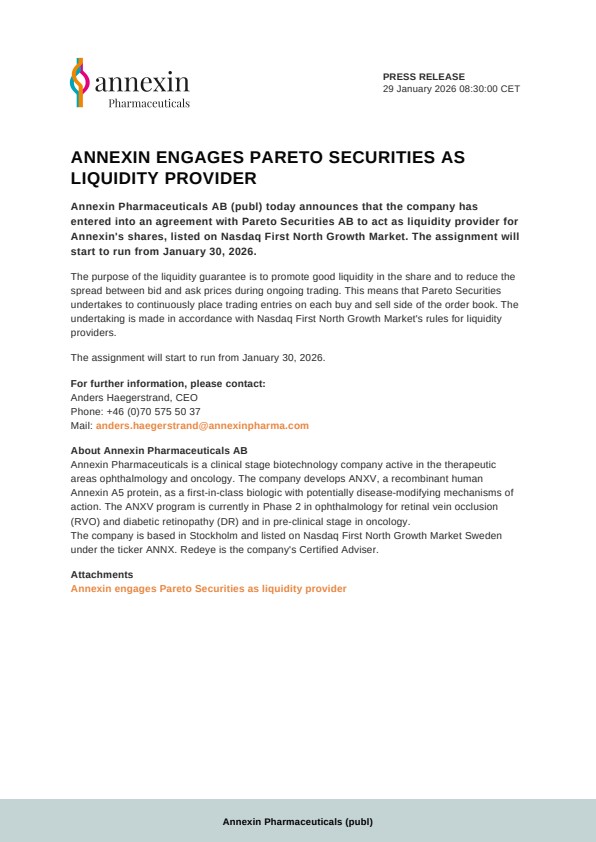 annexin
Pharmaceuticals

PRESS RELEASE
29 January 2026 08:30:00 CET

ANNEXIN ENGAGES PARETO SECURITIES AS LIQUIDITY PROVIDER

Annexin Pharmaceuticals AB (publ) today announces that the company has entered into an agreement with Pareto Securities AB to act as liquidity provider for Annexin's shares, listed on Nasdaq First North Growth Market. The assignment will start to run from January 30, 2026.

The purpose of the liquidity guarantee is to promote good liquidity in the share and to reduce the spread between bid and ask prices during ongoing trading. This means that Pareto Securities undertakes to continuously place trading entries on each buy and sell side of the order book. The undertaking is made in accordance with Nasdaq First North Growth Market's rules for liquidity providers.

The assignment will start to run from January 30, 2026.

For further information, please contact:
Anders Haegerstrand, CEO
Phone: +46 (0)70 575 50 37
Mail: anders.haegerstrand@annexinpharma.com

About Annexin Pharmaceuticals AB
Annexin Pharmaceuticals is a clinical stage biotechnology company active in the therapeutic areas ophthalmology and oncology. The company develops ANXV, a recombinant human Annexin A5 protein, as a first-in-class biologic with potentially disease-modifying mechanisms of action. The ANXV program is currently in Phase 2 in ophthalmology for retinal vein occlusion (RVO) and diabetic retinopathy (DR) and in pre-clinical stage in oncology.
The company is based in Stockholm and listed on Nasdaq First North Growth Market Sweden under the ticker ANNX. Redeye is the company's Certified Adviser.

Attachments
Annexin engages Pareto Securities as liquidity provider

Annexin Pharmaceuticals (publ)